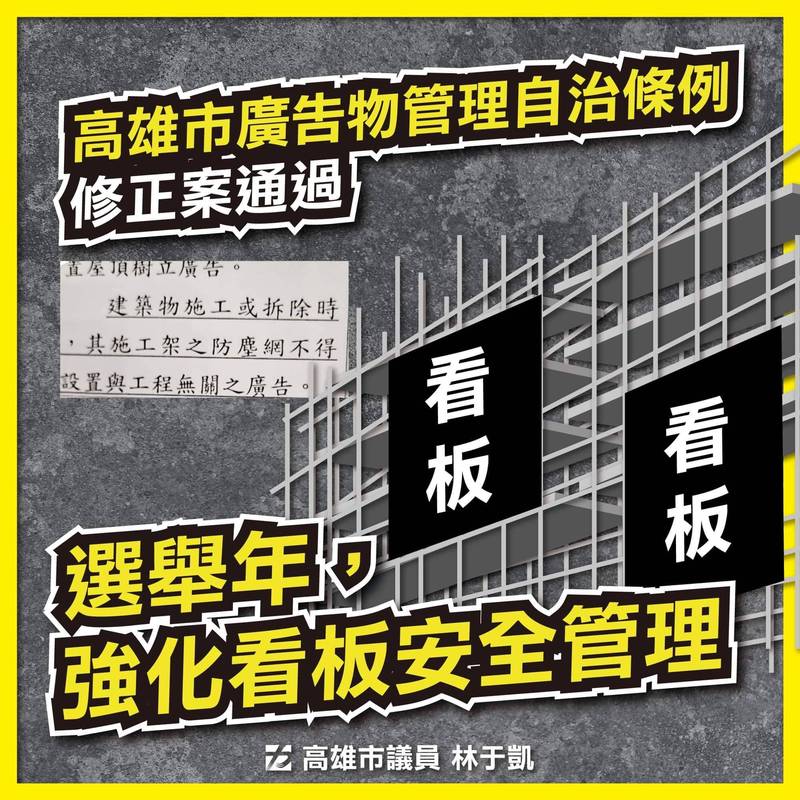 高雄市廣告物管理自治條例
修正案通過

置屋頂樹立廣告。

建築物施工或拆除時，其施工架之防塵網不得設置與工程無關之廣告。

看板

看板

選舉年，
強化看板安全管理

高雄市議員 林于凱